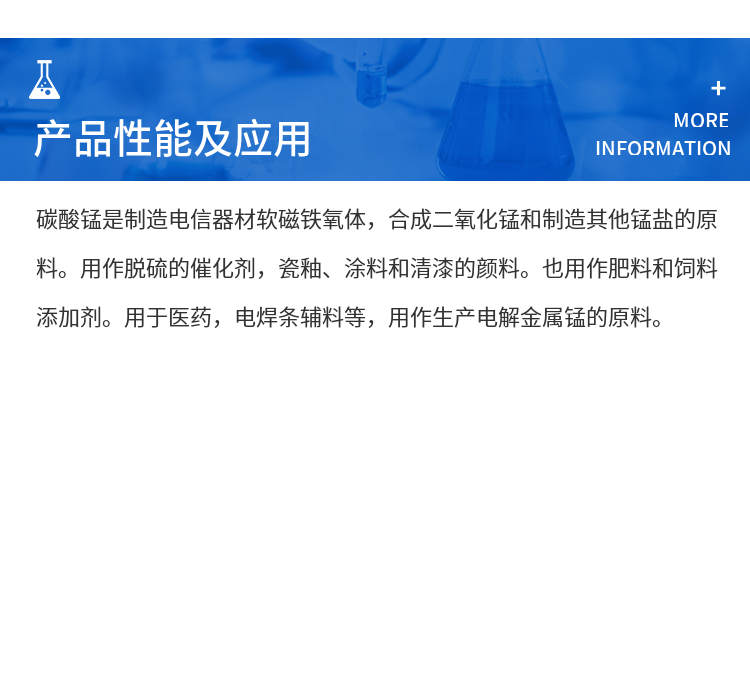 产品性能及应用

+
MORE
INFORMATION

碳酸锰是制造电信器材软磁铁氧体，合成二氧化锰和制造其他锰盐的原料。用作脱硫的催化剂，瓷釉、涂料和清漆的颜料。也用作肥料和饲料添加剂。用于医药，电焊条辅料等，用作生产电解金属锰的原料。